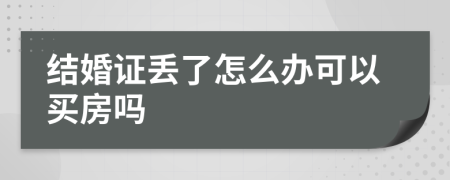 结婚证丢了怎么办可以买房吗